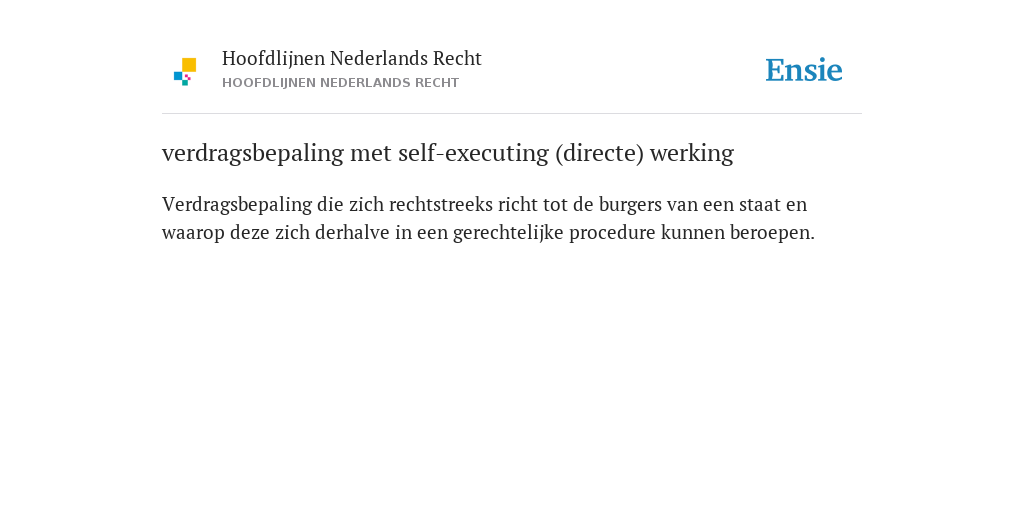 Hoofdlijnen Nederlands Recht
HOOFDLIJNEN NEDERLANDS RECHT

Ensie

verdragsbepaling met self-executing (directe) werking

Verdragsbepaling die zich rechtstreeks richt tot de burgers van een staat en waarop deze zich derhalve in een gerechtelijke procedure kunnen beroepen.